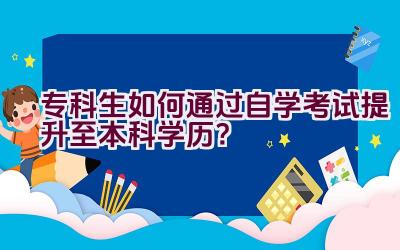 专科生如何通过自学考试提升至本科学历?